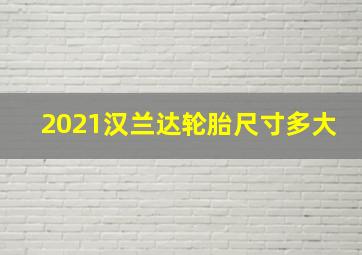 2021汉兰达轮胎尺寸多大